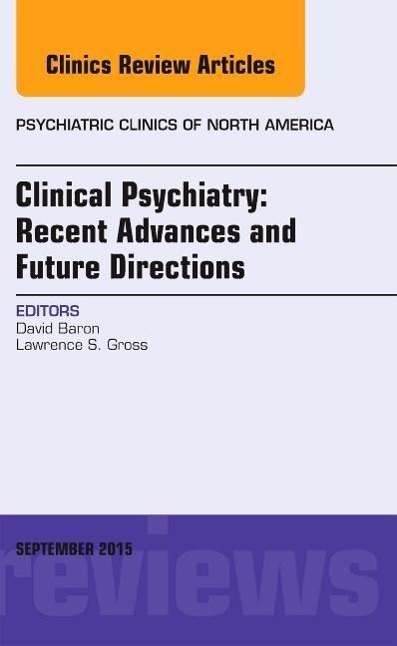 Clinics Review Articles

PSYCHIATRIC CLINICS OF NORTH AMERICA

Clinical Psychiatry: Recent Advances and Future Directions

EDITORS
David Baron
Lawrence S. Gross

SEPTEMBER 2015

reviews